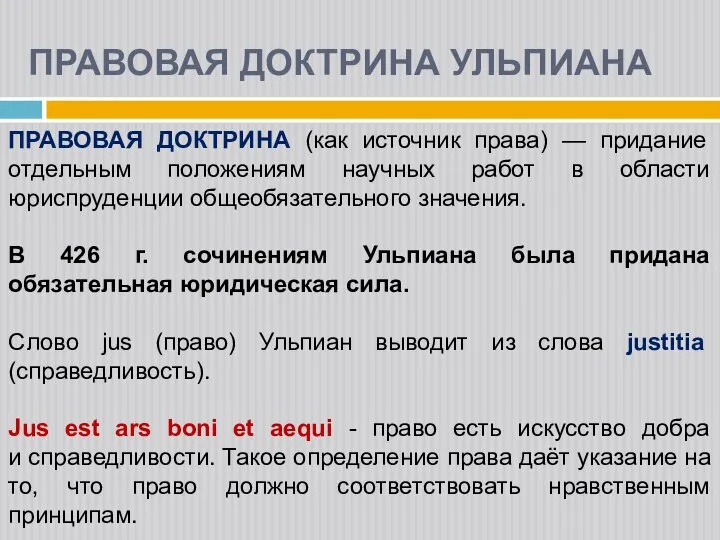 ПРАВОВАЯ ДОКТРИНА УЛЬПИАНА

ПРАВОВАЯ ДОКТРИНА (как источник права) — придание отдельным положениям научных работ в области юриспруденции общеобязательного значения.

В 426 г. сочинениям Ульпиана была придана обязательная юридическая сила.

Слово jus (право) Ульпиан выводит из слова justitia (справедливость).

Jus est ars boni et aequi - право есть искусство добра и справедливости. Такое определение права даёт указание на то, что право должно соответствовать нравственным принципам.